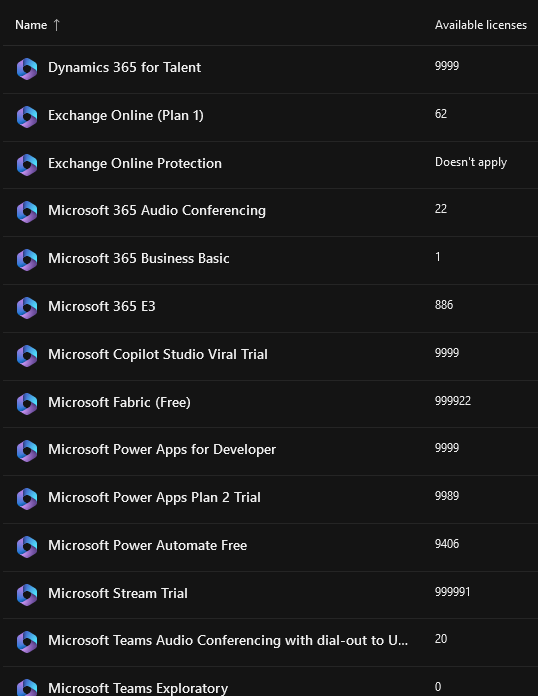 | Name ↑ | Available licenses |
|---|---|
| Dynamics 365 for Talent | 9999 |
| Exchange Online (Plan 1) | 62 |
| Exchange Online Protection | Doesn't apply |
| Microsoft 365 Audio Conferencing | 22 |
| Microsoft 365 Business Basic | 1 |
| Microsoft 365 E3 | 886 |
| Microsoft Copilot Studio Viral Trial | 9999 |
| Microsoft Fabric (Free) | 999922 |
| Microsoft Power Apps for Developer | 9999 |
| Microsoft Power Apps Plan 2 Trial | 9989 |
| Microsoft Power Automate Free | 9406 |
| Microsoft Stream Trial | 999991 |
| Microsoft Teams Audio Conferencing with dial-out to U... | 20 |
| Microsoft Teams Exploratory | 0 |